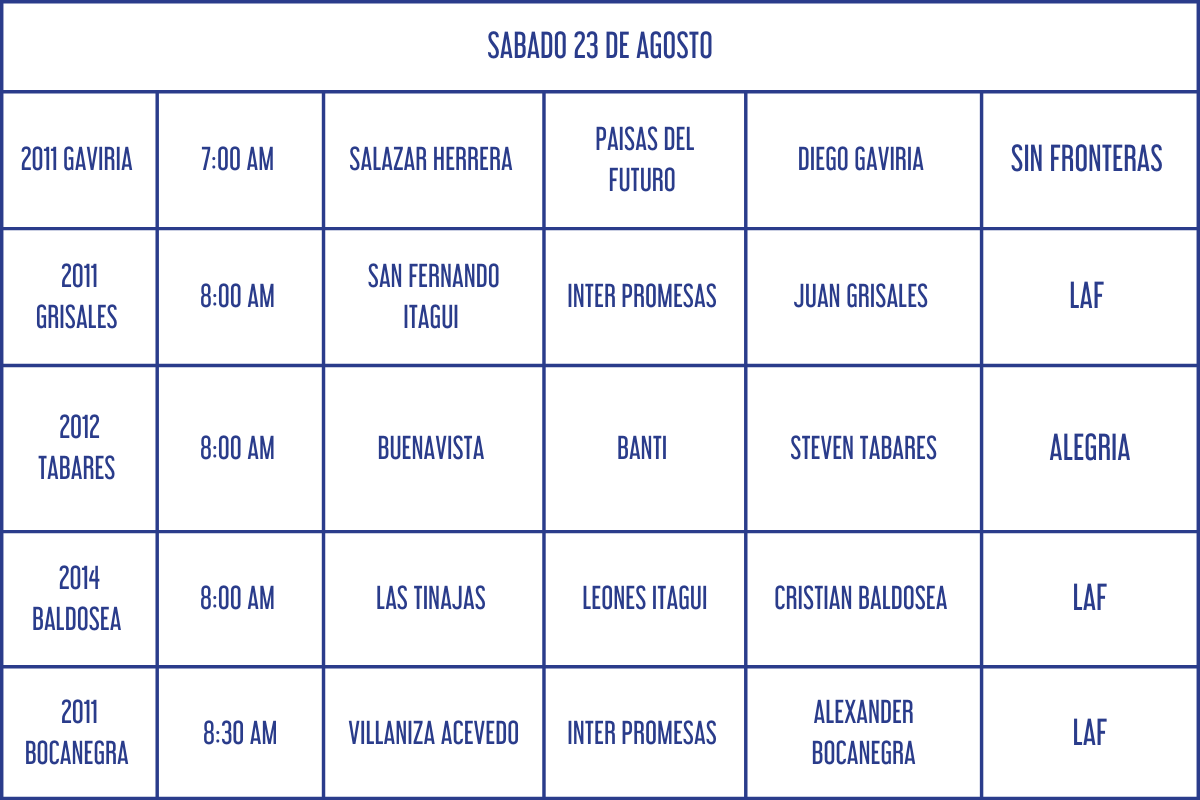 | SABADO 23 DE AGOSTO | | | | | |
|---|---|---|---|---|---|
| 2011 GAVIRIA | 7:00 AM | SALAZAR HERRERA | PAISAS DEL FUTURO | DIEGO GAVIRIA | SIN FRONTERAS |
| 2011 GRISALES | 8:00 AM | SAN FERNANDO ITAGUI | INTER PROMESAS | JUAN GRISALES | LAF |
| 2012 TABARES | 8:00 AM | BUENAVISTA | BANTI | STEVEN TABARES | ALEGRIA |
| 2014 BALDOSEA | 8:00 AM | LAS TINAJAS | LEONES ITAGUI | CRISTIAN BALDOSEA | LAF |
| 2011 BOCANEGRA | 8:30 AM | VILLANIZA ACEVEDO | INTER PROMESAS | ALEXANDER BOCANEGRA | LAF |